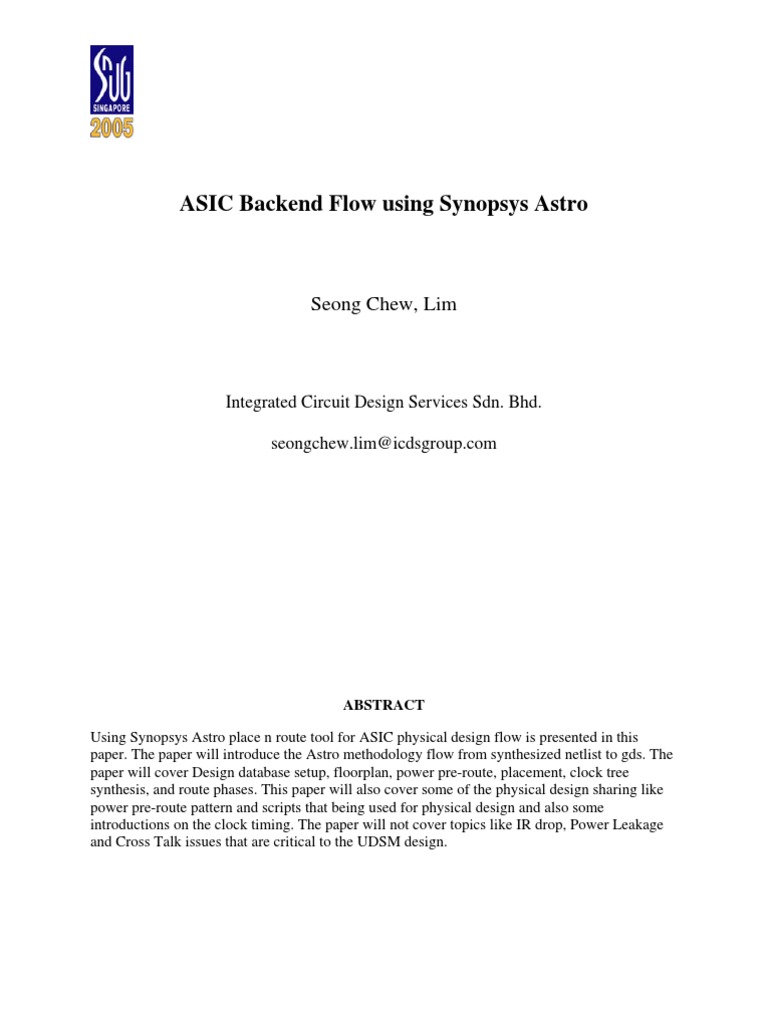 SNUG SINGAPORE 2005

ASIC Backend Flow using Synopsys Astro

Seong Chew, Lim

Integrated Circuit Design Services Sdn. Bhd.

seongchew.lim@icdsgroup.com

ABSTRACT

Using Synopsys Astro place n route tool for ASIC physical design flow is presented in this paper. The paper will introduce the Astro methodology flow from synthesized netlist to gds. The paper will cover Design database setup, floorplan, power pre-route, placement, clock tree synthesis, and route phases. This paper will also cover some of the physical design sharing like power pre-route pattern and scripts that being used for physical design and also some introductions on the clock timing. The paper will not cover topics like IR drop, Power Leakage and Cross Talk issues that are critical to the UDSM design.